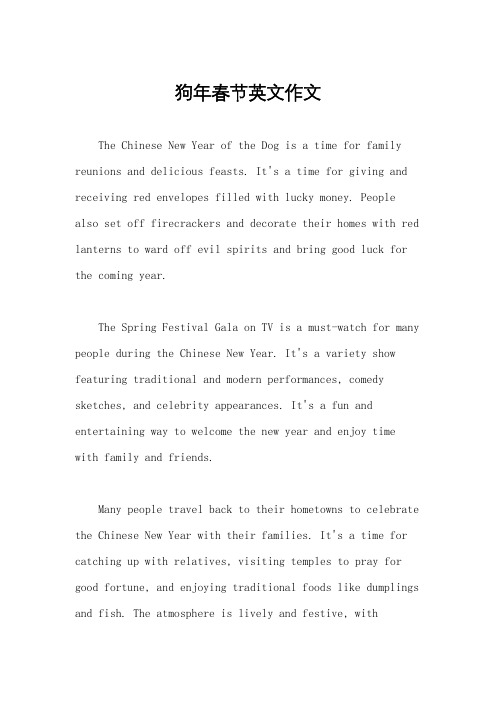 狗年春节英文作文

The Chinese New Year of the Dog is a time for family reunions and delicious feasts. It's a time for giving and receiving red envelopes filled with lucky money. People also set off firecrackers and decorate their homes with red lanterns to ward off evil spirits and bring good luck for the coming year.

The Spring Festival Gala on TV is a must-watch for many people during the Chinese New Year. It's a variety show featuring traditional and modern performances, comedy sketches, and celebrity appearances. It's a fun and entertaining way to welcome the new year and enjoy time with family and friends.

Many people travel back to their hometowns to celebrate the Chinese New Year with their families. It's a time for catching up with relatives, visiting temples to pray for good fortune, and enjoying traditional foods like dumplings and fish. The atmosphere is lively and festive, with